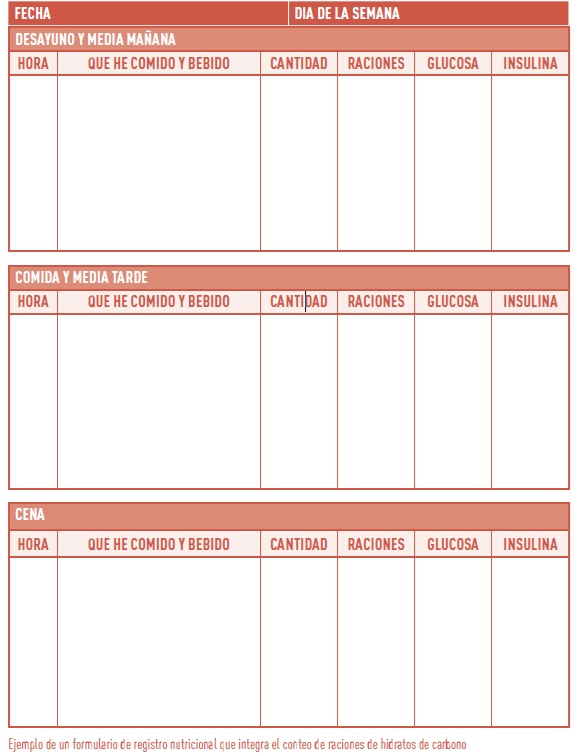 | FECHA | DIA DE LA SEMANA |
|---|---|

DESAYUNO Y MEDIA MAÑANA

| HORA | QUE HE COMIDO Y BEBIDO | CANTIDAD | RACIONES | GLUCOSA | INSULINA |
|---|---|---|---|---|---|
| | | | | | |

COMIDA Y MEDIA TARDE

| HORA | QUE HE COMIDO Y BEBIDO | CANTIDAD | RACIONES | GLUCOSA | INSULINA |
|---|---|---|---|---|---|
| | | | | | |

CENA

| HORA | QUE HE COMIDO Y BEBIDO | CANTIDAD | RACIONES | GLUCOSA | INSULINA |
|---|---|---|---|---|---|
| | | | | | |

Ejemplo de un formulario de registro nutricional que integra el conteo de raciones de hidratos de carbono